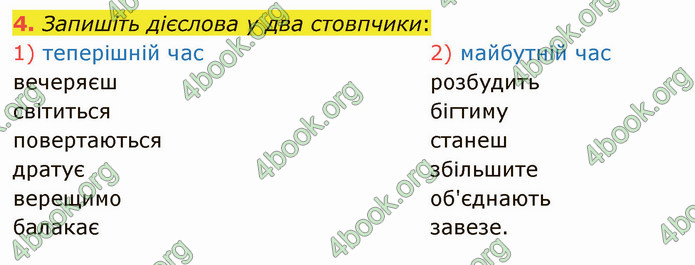 4. Запишіть дієслова у два стовпчики:

1) теперішній час
вечеряєш
світиться
повертаються
дратує
верещимо
балакає

2) майбутній час
розбудить
бігтиму
станеш
збільшите
об'єднають
завезе.

4book.org